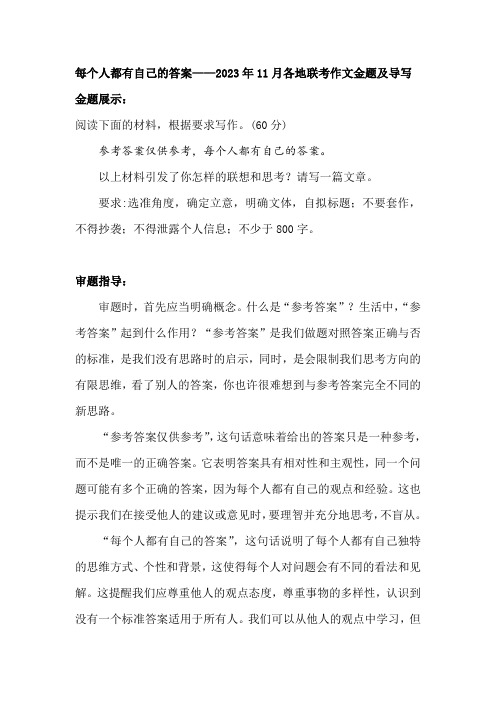 每个人都有自己的答案——2023年11月各地联考作文金题及导写

金题展示：

阅读下面的材料，根据要求写作。(60分)

参考答案仅供参考，每个人都有自己的答案。

以上材料引发了你怎样的联想和思考？请写一篇文章。

要求:选准角度，确定立意，明确文体，自拟标题；不要套作，不得抄袭；不得泄露个人信息；不少于800字。

审题指导：

审题时，首先应当明确概念。什么是“参考答案”？生活中，“参考答案”起到什么作用？“参考答案”是我们做题对照答案正确与否的标准，是我们没有思路时的启示，同时，是会限制我们思考方向的有限思维，看了别人的答案，你也许很难想到与参考答案完全不同的新思路。

“参考答案仅供参考”，这句话意味着给出的答案只是一种参考，而不是唯一的正确答案。它表明答案具有相对性和主观性，同一个问题可能有多个正确的答案，因为每个人都有自己的观点和经验。这也提示我们在接受他人的建议或意见时，要理智并充分地思考，不盲从。

“每个人都有自己的答案”，这句话说明了每个人都有自己独特的思维方式、个性和背景，这使得每个人对问题会有不同的看法和见解。这提醒我们应尊重他人的观点态度，尊重事物的多样性，认识到没有一个标准答案适用于所有人。我们可以从他人的观点中学习，但